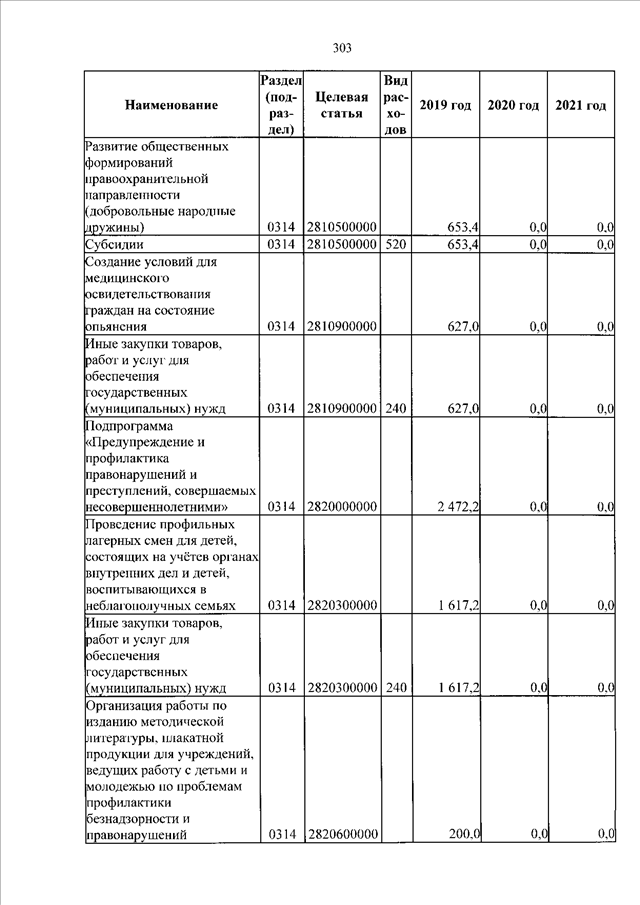 303

| Наименование | Раздел (подраздел) | Целевая статья | Вид расходов | 2019 год | 2020 год | 2021 год |
|---|---|---|---|---|---|---|
| Развитие общественных формирований правоохранительной направленности (добровольные народные дружины) | 0314 | 2810500000 | | 653,4 | 0,0 | 0,0 |
| Субсидии | 0314 | 2810500000 | 520 | 653,4 | 0,0 | 0,0 |
| Создание условий для медицинского освидетельствования граждан на состояние опьянения | 0314 | 2810900000 | | 627,0 | 0,0 | 0,0 |
| Иные закупки товаров, работ и услуг для обеспечения государственных (муниципальных) нужд | 0314 | 2810900000 | 240 | 627,0 | 0,0 | 0,0 |
| Подпрограмма «Предупреждение и профилактика правонарушений и преступлений, совершаемых несовершеннолетними» | 0314 | 2820000000 | | 2 472,2 | 0,0 | 0,0 |
| Проведение профильных лагерных смен для детей, состоящих на учётев органах внутренних дел и детей, воспитывающихся в неблагополучных семьях | 0314 | 2820300000 | | 1 617,2 | 0,0 | 0,0 |
| Иные закупки товаров, работ и услуг для обеспечения государственных (муниципальных) нужд | 0314 | 2820300000 | 240 | 1 617,2 | 0,0 | 0,0 |
| Организация работы по изданию методической литературы, плакатной продукции для учреждений, ведущих работу с детьми и молодежью по проблемам профилактики безнадзорности и правонарушений | 0314 | 2820600000 | | 200,0 | 0,0 | 0,0 |